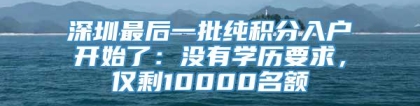 深圳最后一批纯积分入户开始了：没有学历要求，仅剩10000名额